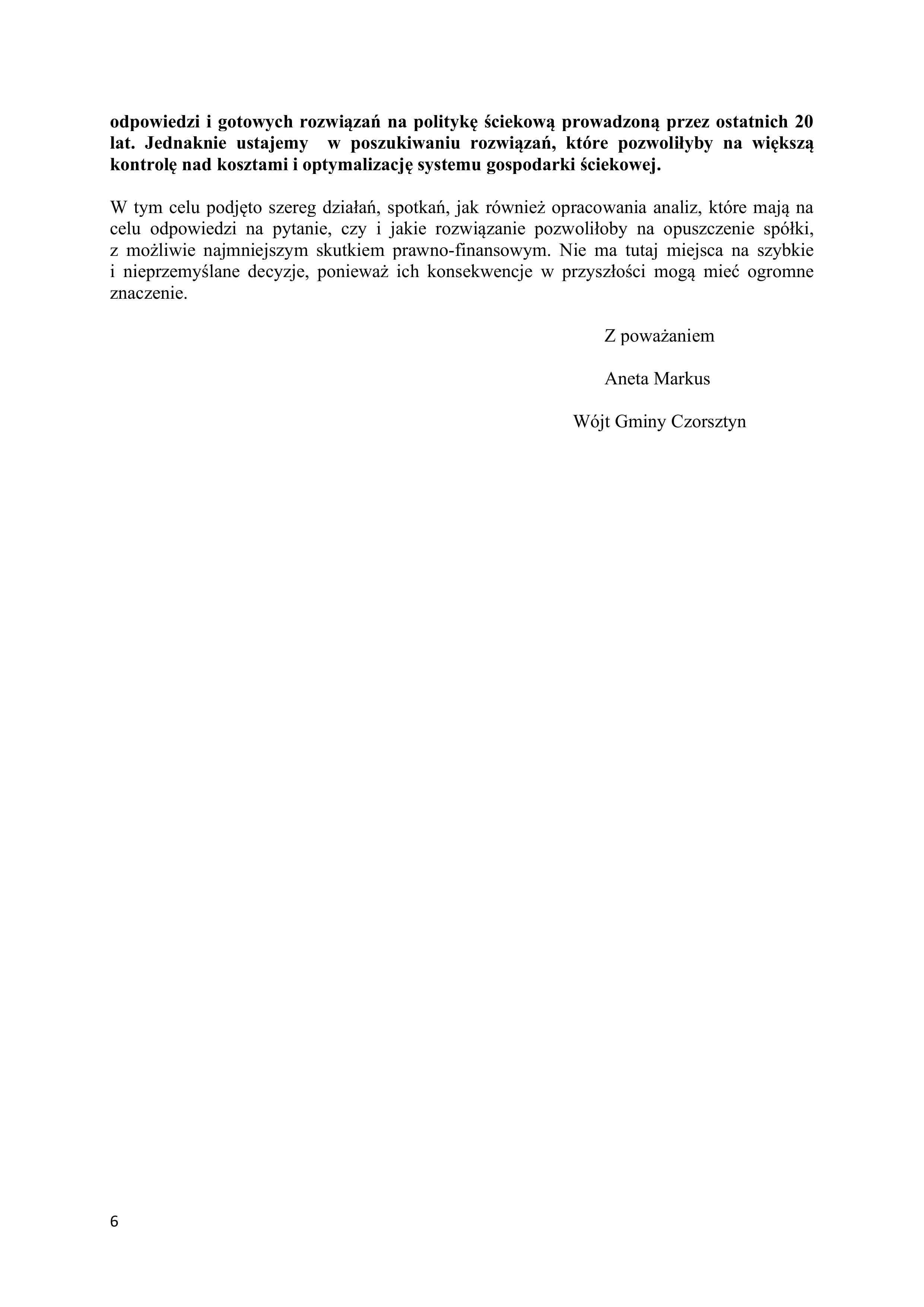 odpowiedzi i gotowych rozwiązań na politykę ściekową prowadzoną przez ostatnich 20 lat. Jednaknie ustajemy w poszukiwaniu rozwiązań, które pozwoliłyby na większą kontrolę nad kosztami i optymalizację systemu gospodarki ściekowej.

W tym celu podjęto szereg działań, spotkań, jak również opracowania analiz, które mają na celu odpowiedzi na pytanie, czy i jakie rozwiązanie pozwoliłoby na opuszczenie spółki, z możliwie najmniejszym skutkiem prawno-finansowym. Nie ma tutaj miejsca na szybkie i nieprzemyślane decyzje, ponieważ ich konsekwencje w przyszłości mogą mieć ogromne znaczenie.

Z poważaniem

Aneta Markus

Wójt Gminy Czorsztyn

6